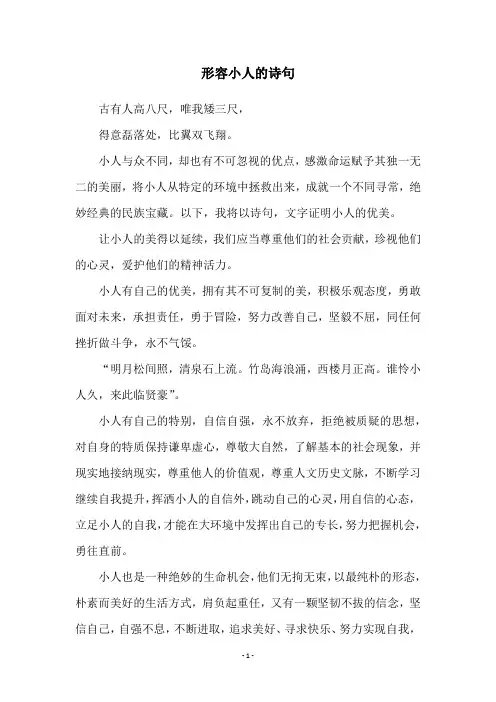 形容小人的诗句

古有人高八尺，唯我矮三尺，

得意磊落处，比翼双飞翔。

小人与众不同，却也有不可忽视的优点，感激命运赋予其独一无二的美丽，将小人从特定的环境中拯救出来，成就一个不同寻常，绝妙经典的民族宝藏。以下，我将以诗句，文字证明小人的优美。

让小人的美得以延续，我们应当尊重他们的社会贡献，珍视他们的心灵，爱护他们的精神活力。

小人有自己的优美，拥有其不可复制的美，积极乐观态度，勇敢面对未来，承担责任，勇于冒险，努力改善自己，坚毅不屈，同任何挫折做斗争，永不气馁。

“明月松间照，清泉石上流。竹岛海浪涌，西楼月正高。谁怜小人久，来此临贤豪”。

小人有自己的特别，自信自强，永不放弃，拒绝被质疑的思想，对自身的特质保持谦卑虚心，尊敬大自然，了解基本的社会现象，并现实地接纳现实，尊重他人的价值观，尊重人文历史文脉，不断学习继续自我提升，挥洒小人的自信外，跳动自己的心灵，用自信的心态，立足小人的自我，才能在大环境中发挥出自己的专长，努力把握机会，勇往直前。

小人也是一种绝妙的生命机会，他们无拘无束，以最纯朴的形态，朴素而美好的生活方式，肩负起重任，又有一颗坚韧不拔的信念，坚信自己，自强不息，不断进取，追求美好、寻求快乐、努力实现自我，

- 1 -